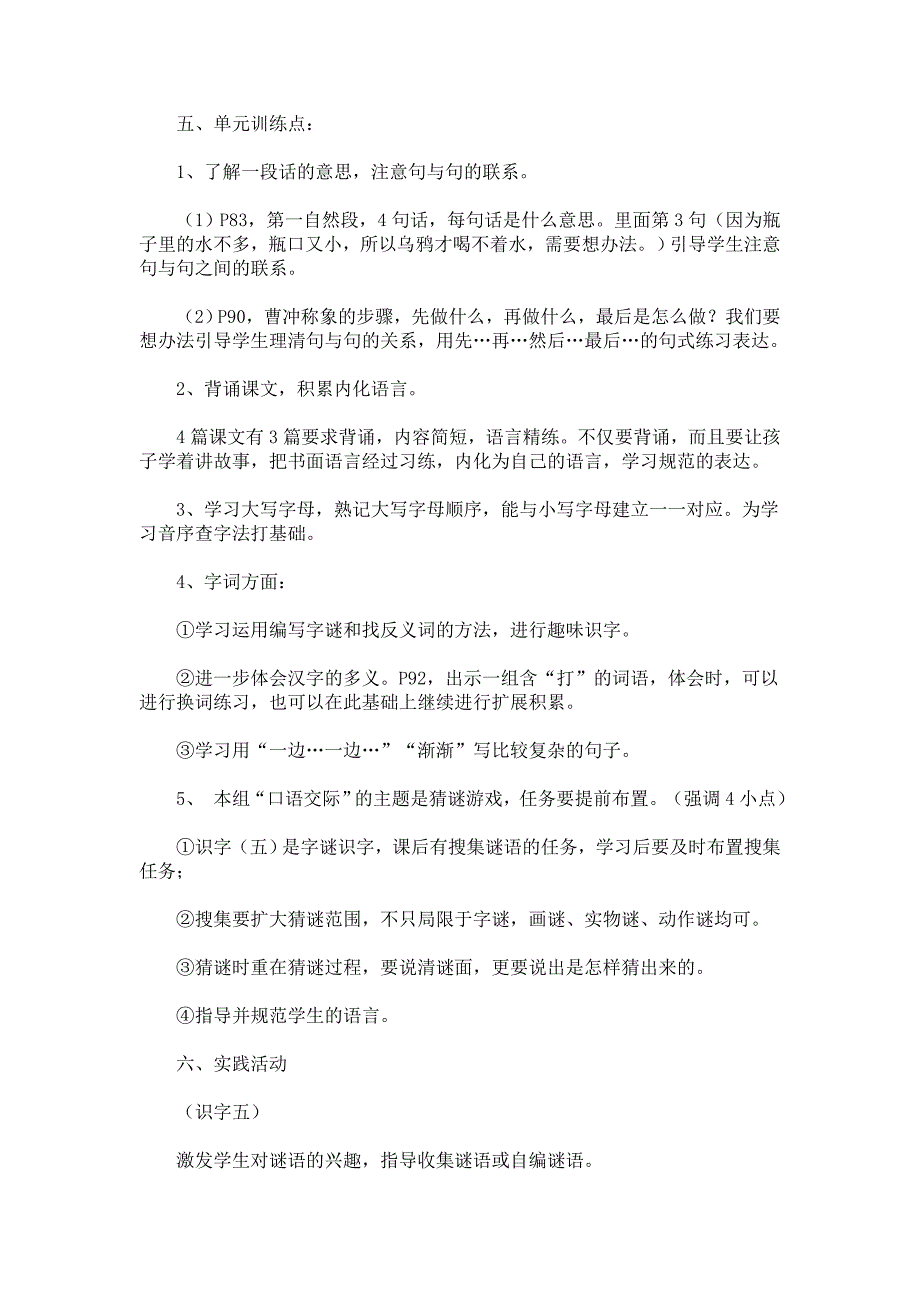 五、单元训练点：

1、了解一段话的意思，注意句与句的联系。

（1）P83，第一自然段，4句话，每句话是什么意思。里面第3句（因为瓶子里的水不多，瓶口又小，所以乌鸦才喝不着水，需要想办法。）引导学生注意句与句之间的联系。

（2）P90，曹冲称象的步骤，先做什么，再做什么，最后是怎么做？我们要想办法引导学生理清句与句的关系，用先…再…然后…最后…的句式练习表达。

2、背诵课文，积累内化语言。

4篇课文有3篇要求背诵，内容简短，语言精练。不仅要背诵，而且要让孩子学着讲故事，把书面语言经过习练，内化为自己的语言，学习规范的表达。

3、学习大写字母，熟记大写字母顺序，能与小写字母建立一一对应。为学习音序查字法打基础。

4、字词方面：

①学习运用编写字谜和找反义词的方法，进行趣味识字。

②进一步体会汉字的多义。P92，出示一组含“打”的词语，体会时，可以进行换词练习，也可以在此基础上继续进行扩展积累。

③学习用“一边…一边…”“渐渐”写比较复杂的句子。

5、 本组“口语交际”的主题是猜谜游戏，任务要提前布置。（强调4小点）

①识字（五）是字谜识字，课后有搜集谜语的任务，学习后要及时布置搜集任务；

②搜集要扩大猜谜范围，不只局限于字谜，画谜、实物谜、动作谜均可。

③猜谜时重在猜谜过程，要说清谜面，更要说出是怎样猜出来的。

④指导并规范学生的语言。

六、实践活动

（识字五）

激发学生对谜语的兴趣，指导收集谜语或自编谜语。